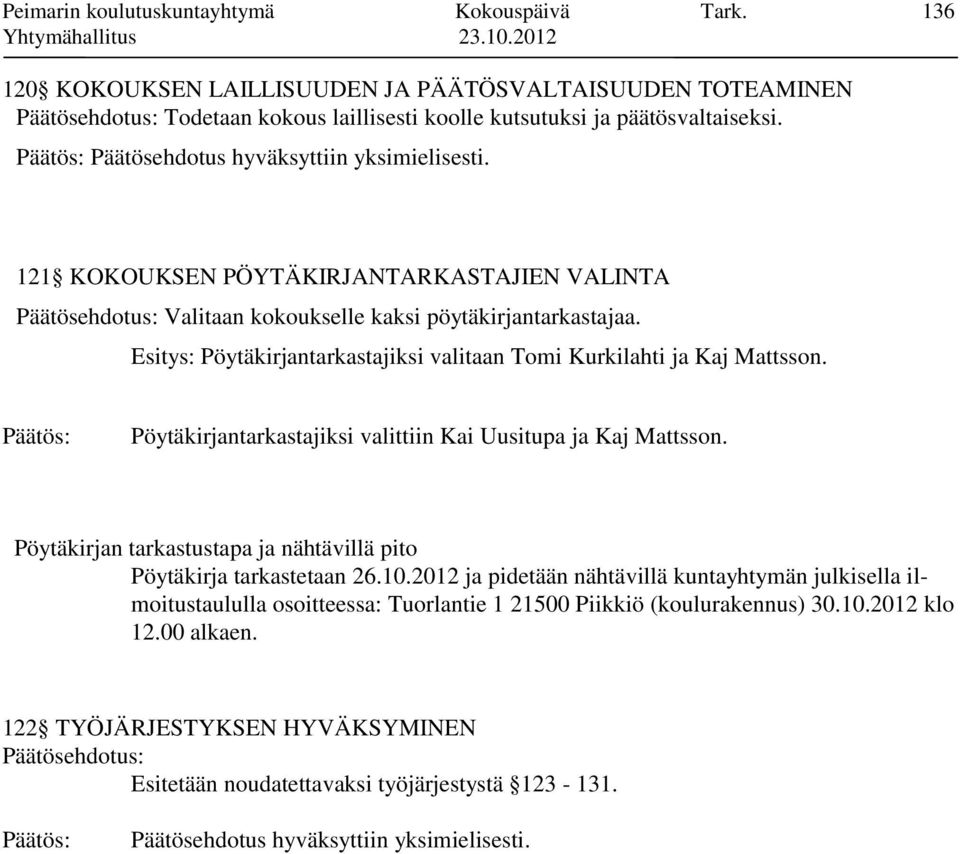 Peimarin koulutuskuntayhtymä Kokouspäivä Tark. 136
Yhtymähallitus 23.10.2012

120§ KOKOUKSEN LAILLISUUDEN JA PÄÄTÖSVALTAISUUDEN TOTEAMINEN
Päätösehdotus: Todetaan kokous laillisesti koolle kutsutuksi ja päätösvaltaiseksi.

Päätös: Päätösehdotus hyväksyttiin yksimielisesti.

121§ KOKOUKSEN PÖYTÄKIRJANTARKASTAJIEN VALINTA

Päätösehdotus: Valitaan kokoukselle kaksi pöytäkirjantarkastajaa.

Esitys: Pöytäkirjantarkastajiksi valitaan Tomi Kurkilahti ja Kaj Mattsson.

Päätös: Pöytäkirjantarkastajiksi valittiin Kai Uusitupa ja Kaj Mattsson.

Pöytäkirjan tarkastustapa ja nähtävillä pito
Pöytäkirja tarkastetaan 26.10.2012 ja pidetään nähtävillä kuntayhtymän julkisella ilmoitustaululla osoitteessa: Tuorlantie 1 21500 Piikkiö (koulurakennus) 30.10.2012 klo 12.00 alkaen.

122§ TYÖJÄRJESTYKSEN HYVÄKSYMINEN
Päätösehdotus:
Esitetään noudatettavaksi työjärjestystä §123 - 131.

Päätös: Päätösehdotus hyväksyttiin yksimielisesti.